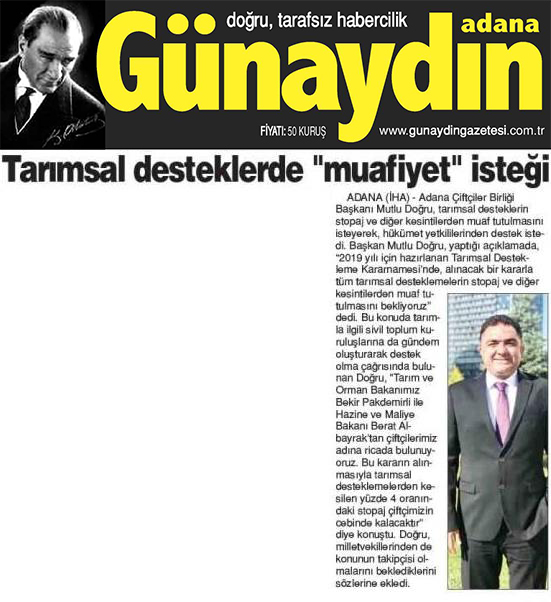 doğru, tarafsız habercilik

adana

Günaydın

FİYATI: 50 KURUŞ

www.gunaydingazetesi.com.tr

Tarımsal desteklerde "muafiyet" isteği

ADANA (İHA) - Adana Çiftçiler Birliği Başkanı Mutlu Doğru, tarımsal desteklerin stopaj ve diğer kesintilerden muaf tutulmasını isteyerek, hükümet yetkililerinden destek istedi. Başkan Mutlu Doğru, yaptığı açıklamada, "2019 yılı için hazırlanan Tarımsal Destekleme Kararnamesi'nde, alınacak bir kararla tüm tarımsal desteklemelerin stopaj ve diğer kesintilerden muaf tutulmasını bekliyoruz" dedi. Bu konuda tarımla ilgili sivil toplum kuruluşlarına da gündem oluşturarak destek olma çağrısında bulunan Doğru, "Tarım ve Orman Bakanımız Bekir Pakdemirli ile Hazine ve Maliye Bakanı Berat Albayrak'tan çiftçilerimiz adına ricada bulunuyoruz. Bu kararın alınmasıyla tarımsal desteklemelerden kesilen yüzde 4 oranındaki stopaj çiftçimizin cebinde kalacaktır" diye konuştu. Doğru, milletvekillerinden de konunun takipçisi olmalarını beklediklerini sözlerine ekledi.